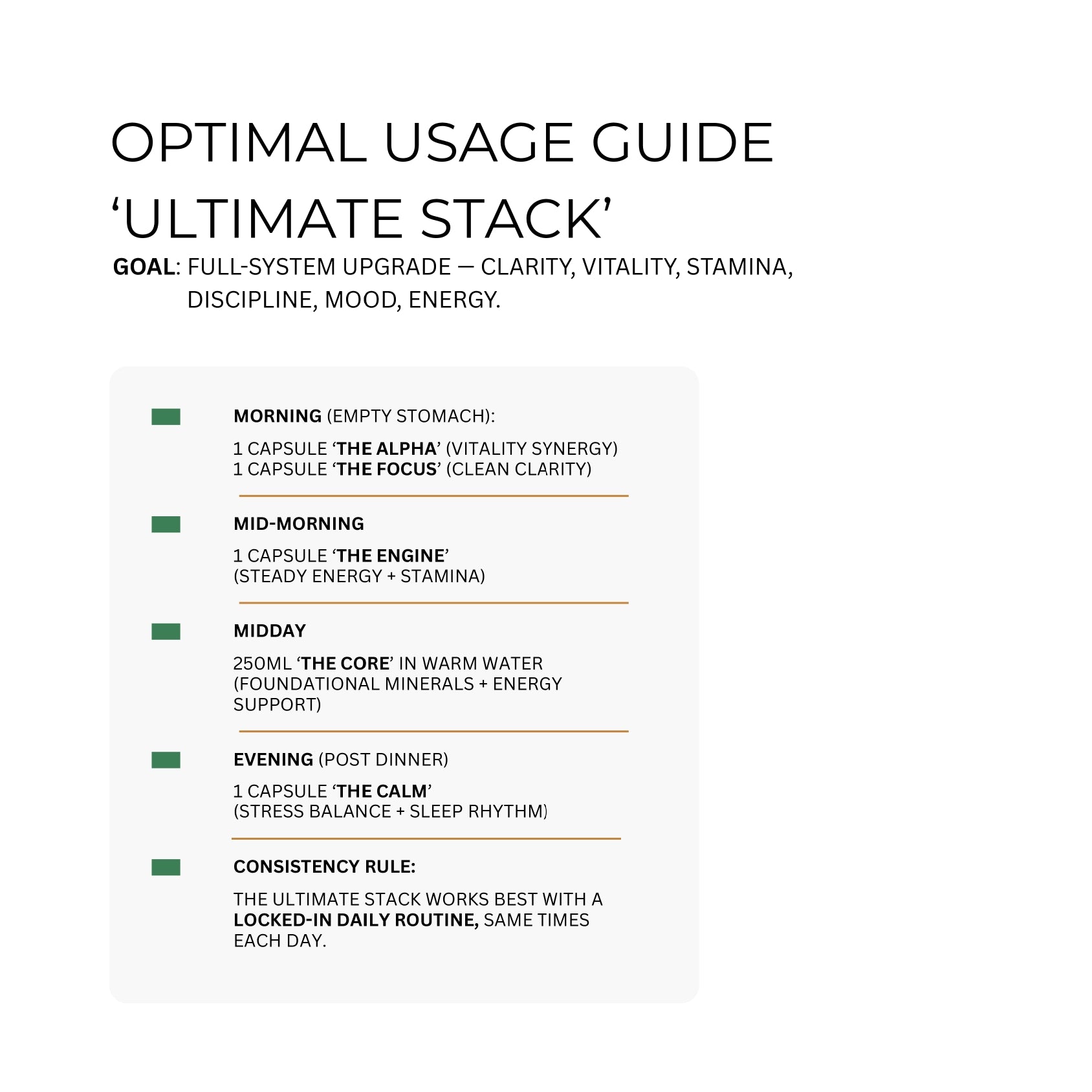 OPTIMAL USAGE GUIDE
‘ULTIMATE STACK’

GOAL: FULL-SYSTEM UPGRADE — CLARITY, VITALITY, STAMINA, DISCIPLINE, MOOD, ENERGY.

MORNING (EMPTY STOMACH):

1 CAPSULE ‘THE ALPHA’ (VITALITY SYNERGY)
1 CAPSULE ‘THE FOCUS’ (CLEAN CLARITY)

MID-MORNING

1 CAPSULE ‘THE ENGINE’
(STEADY ENERGY + STAMINA)

MIDDAY

250ML ‘THE CORE’ IN WARM WATER (FOUNDATIONAL MINERALS + ENERGY SUPPORT)

EVENING (POST DINNER)

1 CAPSULE ‘THE CALM’
(STRESS BALANCE + SLEEP RHYTHM)

CONSISTENCY RULE:

THE ULTIMATE STACK WORKS BEST WITH A LOCKED-IN DAILY ROUTINE, SAME TIMES EACH DAY.